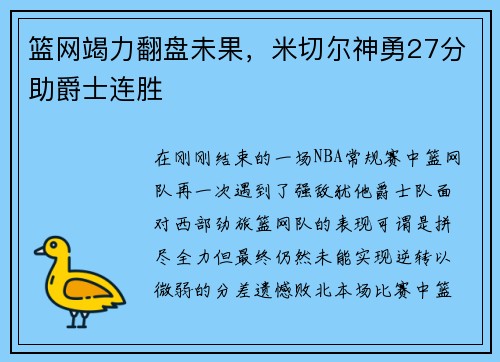 篮网竭力翻盘未果，米切尔神勇27分助爵士连胜

在刚刚结束的一场NBA常规赛中篮网队再一次遇到了强敌犹他爵士队面对西部劲旅篮网队的表现可谓是拼尽全力但最终仍然未能实现逆转以微弱的分差遗憾败北本场比赛中篮